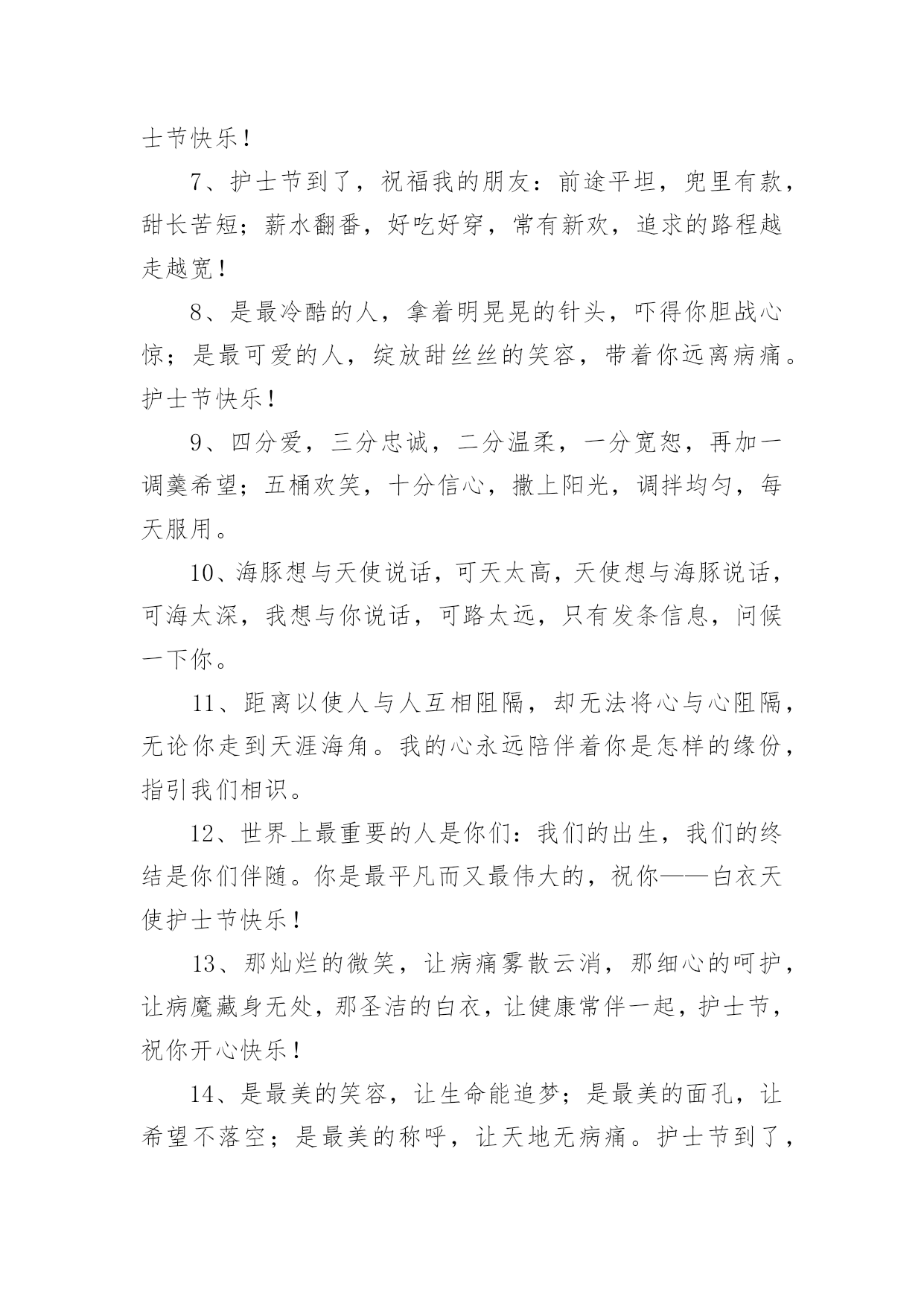 士节快乐！

7、护士节到了，祝福我的朋友：前途平坦，兜里有款，甜长苦短；薪水翻番，好吃好穿，常有新欢，追求的路程越走越宽！

8、是最冷酷的人，拿着明晃晃的针头，吓得你胆战心惊；是最可爱的人，绽放甜丝丝的笑容，带着你远离病痛。护士节快乐！

9、四分爱，三分忠诚，二分温柔，一分宽恕，再加一调羹希望；五桶欢笑，十分信心，撒上阳光，调拌均匀，每天服用。

10、海豚想与天使说话，可天太高，天使想与海豚说话，可海太深，我想与你说话，可路太远，只有发条信息，问候一下你。

11、距离以使人与人互相阻隔，却无法将心与心阻隔，无论你走到天涯海角。我的心永远陪伴着你是怎样的缘份，指引我们相识。

12、世界上最重要的人是你们：我们的出生，我们的终结是你们伴随。你是最平凡而又最伟大的，祝你——白衣天使护士节快乐！

13、那灿烂的微笑，让病痛雾散云消，那细心的呵护，让病魔藏身无处，那圣洁的白衣，让健康常伴一起，护士节，祝你开心快乐！

14、是最美的笑容，让生命能追梦；是最美的面孔，让希望不落空；是最美的称呼，让天地无病痛。护士节到了，